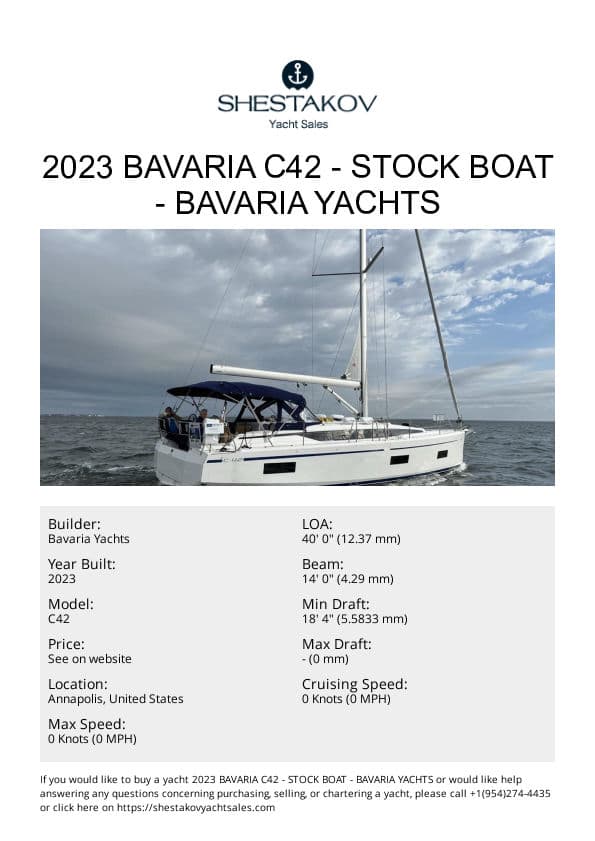 SHESTAKOV
Yacht Sales

2023 BAVARIA C42 - STOCK BOAT - BAVARIA YACHTS

Builder:
Bavaria Yachts

Year Built:
2023

Model:
C42

Price:
See on website

Location:
Annapolis, United States

Max Speed:
0 Knots (0 MPH)

LOA:
40' 0" (12.37 mm)

Beam:
14' 0" (4.29 mm)

Min Draft:
18' 4" (5.5833 mm)

Max Draft:
- (0 mm)

Cruising Speed:
0 Knots (0 MPH)

If you would like to buy a yacht 2023 BAVARIA C42 - STOCK BOAT - BAVARIA YACHTS or would like help answering any questions concerning purchasing, selling, or chartering a yacht, please call +1(954)274-4435 or click here on https://shestakovyachtsales.com